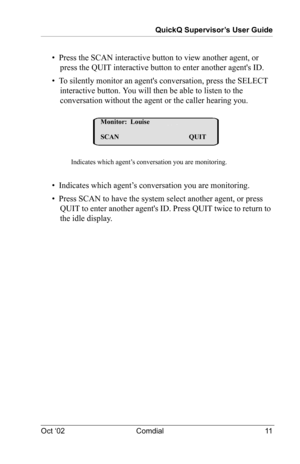 QuickQ Supervisor's User Guide

• Press the SCAN interactive button to view another agent, or press the QUIT interactive button to enter another agent's ID.

• To silently monitor an agent's conversation, press the SELECT interactive button. You will then be able to listen to the conversation without the agent or the caller hearing you.

Monitor: Louise

SCAN QUIT

Indicates which agent's conversation you are monitoring.

• Indicates which agent's conversation you are monitoring.

• Press SCAN to have the system select another agent, or press QUIT to enter another agent's ID. Press QUIT twice to return to the idle display.

Oct '02 Comdial 11